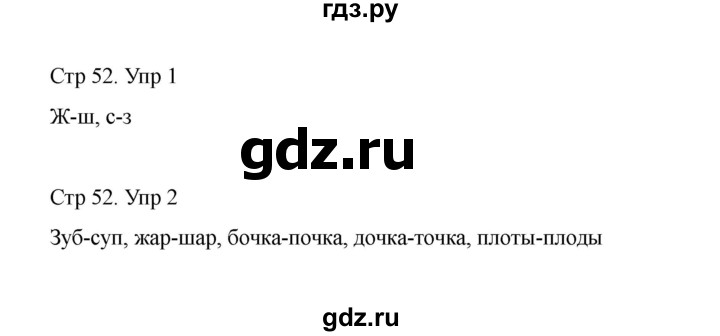 гдз.ру

Стр 52. Упр 1

Ж-ш, с-з

gdz.ru

Стр 52. Упр 2

Зуб-суп, жар-шар, бочка-почка, дочка-точка, плоты-плоды

gdz.ru